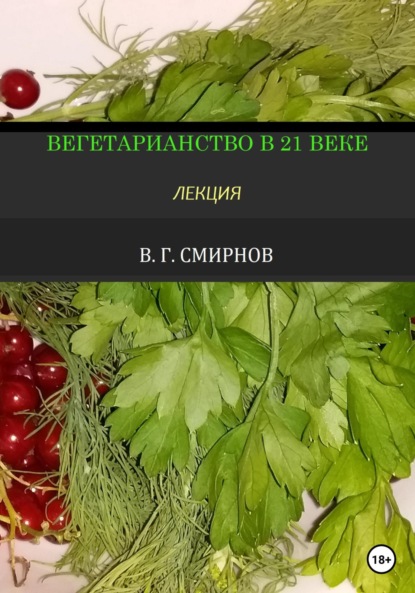 ВЕГЕТАРИАНСТВО В 21 ВЕКЕ

ЛЕКЦИЯ

В. Г. СМИРНОВ

18+